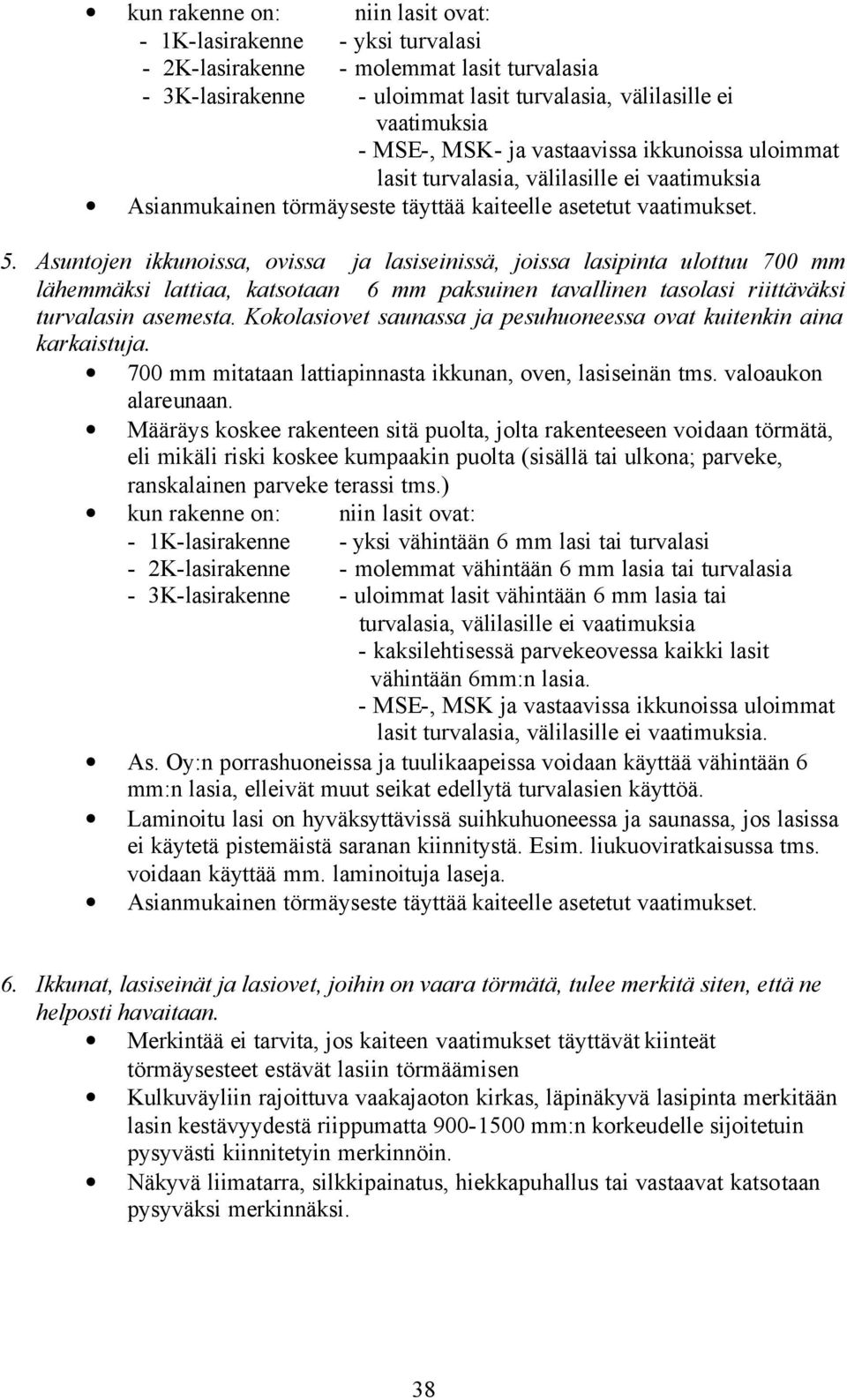 • kun rakenne on: niin lasit ovat:
- 1K-lasirakenne - yksi turvalasi
- 2K-lasirakenne - molemmat lasit turvalasia
- 3K-lasirakenne - uloimmat lasit turvalasia, välilasille ei vaatimuksia
- MSE-, MSK- ja vastaavissa ikkunoissa uloimmat lasit turvalasia, välilasille ei vaatimuksia
• Asianmukainen törmäyseste täyttää kaiteelle asetetut vaatimukset.

5. Asuntojen ikkunoissa, ovissa ja lasiseinissä, joissa lasipinta ulottuu 700 mm lähemmäksi lattiaa, katsotaan 6 mm paksuinen tavallinen tasolasi riittäväksi turvalasin asemesta. Kokolasiovet saunassa ja pesuhuoneessa ovat kuitenkin aina karkaistuja.
• 700 mm mitataan lattiapinnasta ikkunan, oven, lasiseinän tms. valoaukon alareunaan.
• Määräys koskee rakenteen sitä puolta, jolta rakenteeseen voidaan törmätä, eli mikäli riski koskee kumpaakin puolta (sisällä tai ulkona; parveke, ranskalainen parveke terassi tms.)
• kun rakenne on: niin lasit ovat:
- 1K-lasirakenne - yksi vähintään 6 mm lasi tai turvalasi
- 2K-lasirakenne - molemmat vähintään 6 mm lasia tai turvalasia
- 3K-lasirakenne - uloimmat lasit vähintään 6 mm lasia tai turvalasia, välilasille ei vaatimuksia
- kaksilehtisessä parvekeovessa kaikki lasit vähintään 6mm:n lasia.
- MSE-, MSK ja vastaavissa ikkunoissa uloimmat lasit turvalasia, välilasille ei vaatimuksia.
• As. Oy:n porrashuoneissa ja tuulikaapeissa voidaan käyttää vähintään 6 mm:n lasia, elleivät muut seikat edellytä turvalasien käyttöä.
• Laminoitu lasi on hyväksyttävissä suihkuhuoneessa ja saunassa, jos lasissa ei käytetä pistemäistä saranan kiinnitystä. Esim. liukuoviratkaisussa tms. voidaan käyttää mm. laminoituja laseja.
• Asianmukainen törmäyseste täyttää kaiteelle asetetut vaatimukset.

6. Ikkunat, lasiseinät ja lasiovet, joihin on vaara törmätä, tulee merkitä siten, että ne helposti havaitaan.
• Merkintää ei tarvita, jos kaiteen vaatimukset täyttävät kiinteät törmäysesteet estävät lasiin törmäämisen
• Kulkuväyliin rajoittuva vaakajaoton kirkas, läpinäkyvä lasipinta merkitään lasin kestävyydestä riippumatta 900-1500 mm:n korkeudelle sijoitetuin pysyvästi kiinnitetyin merkinnöin.
• Näkyvä liimatarra, silkkipainatus, hiekkapuhallus tai vastaavat katsotaan pysyväksi merkinnäksi.

38